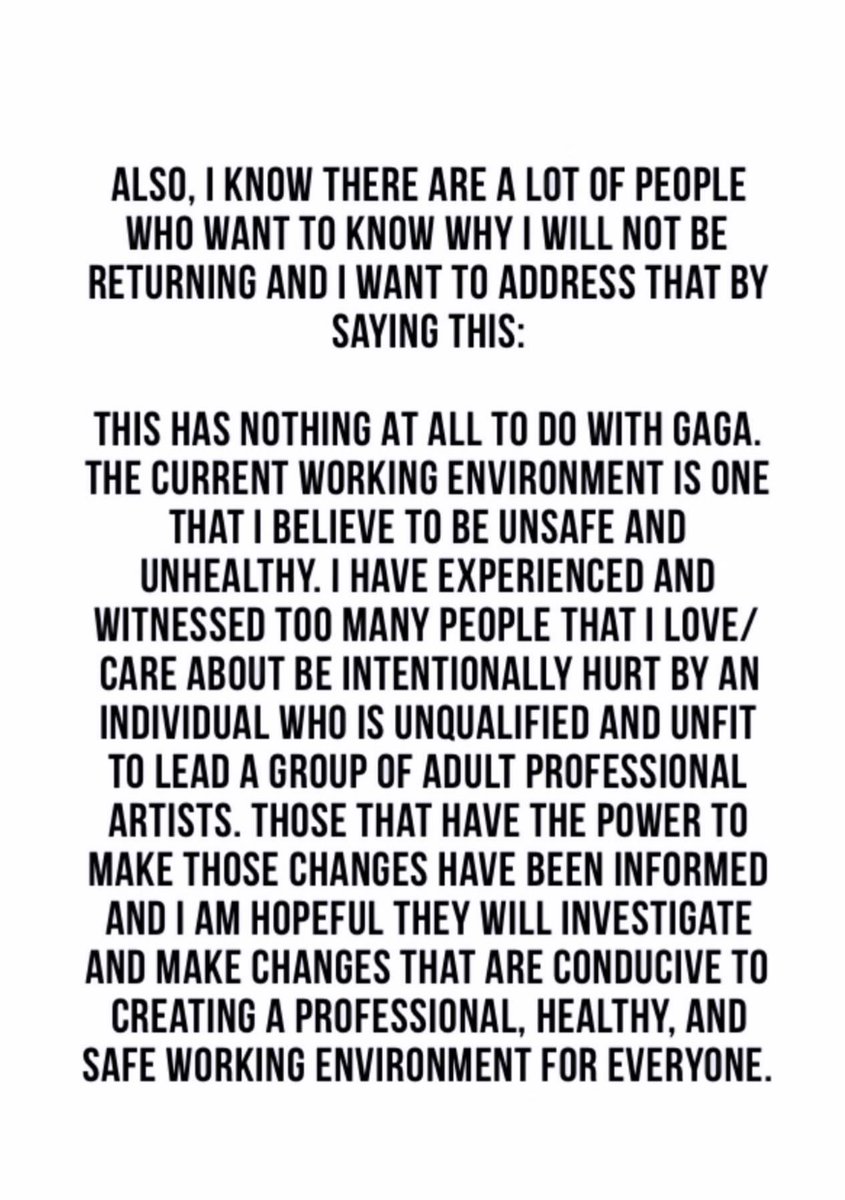 ALSO, I KNOW THERE ARE A LOT OF PEOPLE WHO WANT TO KNOW WHY I WILL NOT BE RETURNING AND I WANT TO ADDRESS THAT BY SAYING THIS:

THIS HAS NOTHING AT ALL TO DO WITH GAGA. THE CURRENT WORKING ENVIRONMENT IS ONE THAT I BELIEVE TO BE UNSAFE AND UNHEALTHY. I HAVE EXPERIENCED AND WITNESSED TOO MANY PEOPLE THAT I LOVE/ CARE ABOUT BE INTENTIONALLY HURT BY AN INDIVIDUAL WHO IS UNQUALIFIED AND UNFIT TO LEAD A GROUP OF ADULT PROFESSIONAL ARTISTS. THOSE THAT HAVE THE POWER TO MAKE THOSE CHANGES HAVE BEEN INFORMED AND I AM HOPEFUL THEY WILL INVESTIGATE AND MAKE CHANGES THAT ARE CONDUCIVE TO CREATING A PROFESSIONAL, HEALTHY, AND SAFE WORKING ENVIRONMENT FOR EVERYONE.